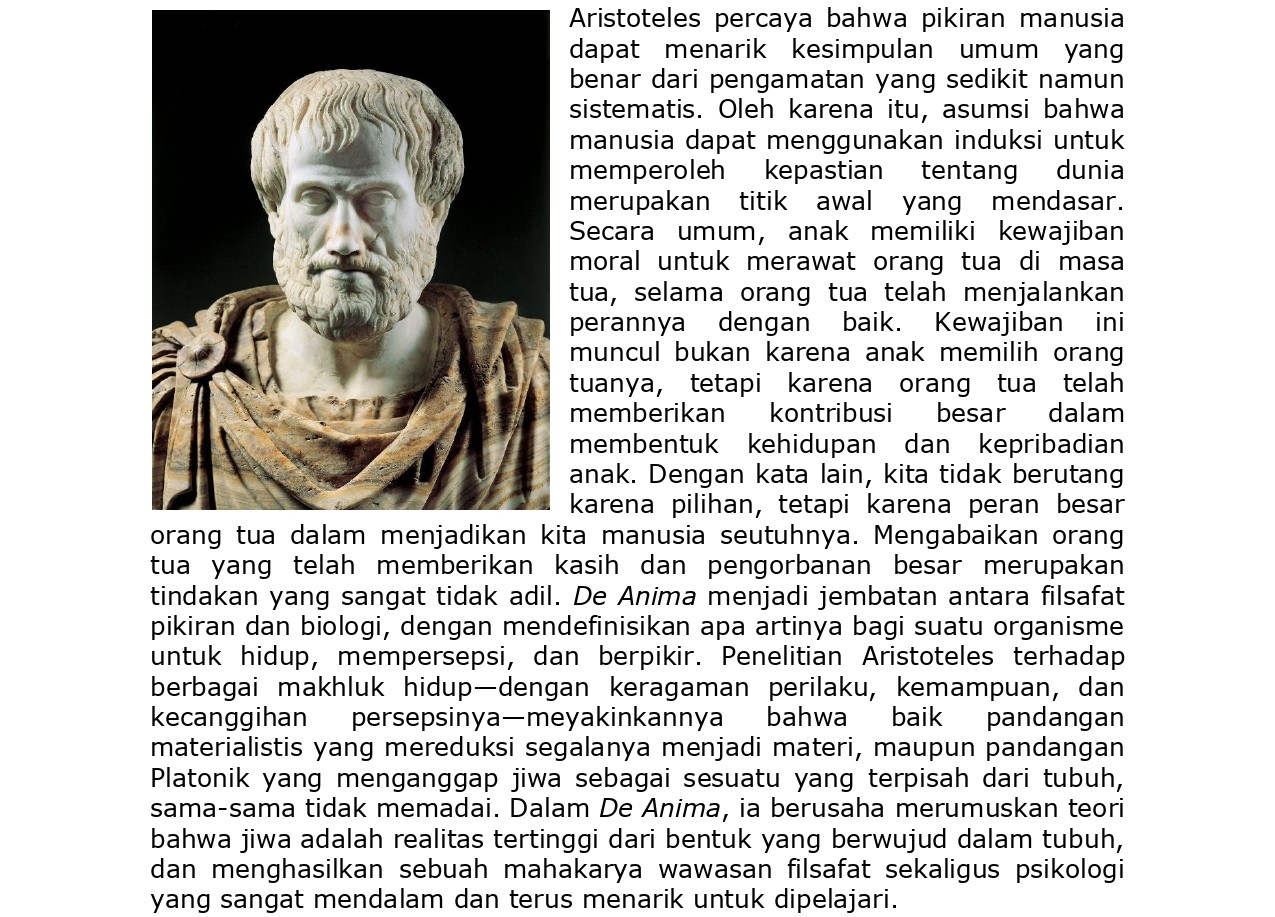 Aristoteles percaya bahwa pikiran manusia dapat menarik kesimpulan umum yang benar dari pengamatan yang sedikit namun sistematis. Oleh karena itu, asumsi bahwa manusia dapat menggunakan induksi untuk memperoleh kepastian tentang dunia merupakan titik awal yang mendasar. Secara umum, anak memiliki kewajiban moral untuk merawat orang tua di masa tua, selama orang tua telah menjalankan perannya dengan baik. Kewajiban ini muncul bukan karena anak memilih orang tuanya, tetapi karena orang tua telah memberikan kontribusi besar dalam membentuk kehidupan dan kepribadian anak. Dengan kata lain, kita tidak berutang karena pilihan, tetapi karena peran besar orang tua dalam menjadikan kita manusia seutuhnya. Mengabaikan orang tua yang telah memberikan kasih dan pengorbanan besar merupakan tindakan yang sangat tidak adil. De Anima menjadi jembatan antara filsafat pikiran dan biologi, dengan mendefinisikan apa artinya bagi suatu organisme untuk hidup, mempersepsi, dan berpikir. Penelitian Aristoteles terhadap berbagai makhluk hidup—dengan keragaman perilaku, kemampuan, dan kecanggihan persepsinya—meyakinkannya bahwa baik pandangan materialistis yang mereduksi segalanya menjadi materi, maupun pandangan Platonik yang menganggap jiwa sebagai sesuatu yang terpisah dari tubuh, sama-sama tidak memadai. Dalam De Anima, ia berusaha merumuskan teori bahwa jiwa adalah realitas tertinggi dari bentuk yang berwujud dalam tubuh, dan menghasilkan sebuah mahakarya wawasan filsafat sekaligus psikologi yang sangat mendalam dan terus menarik untuk dipelajari.